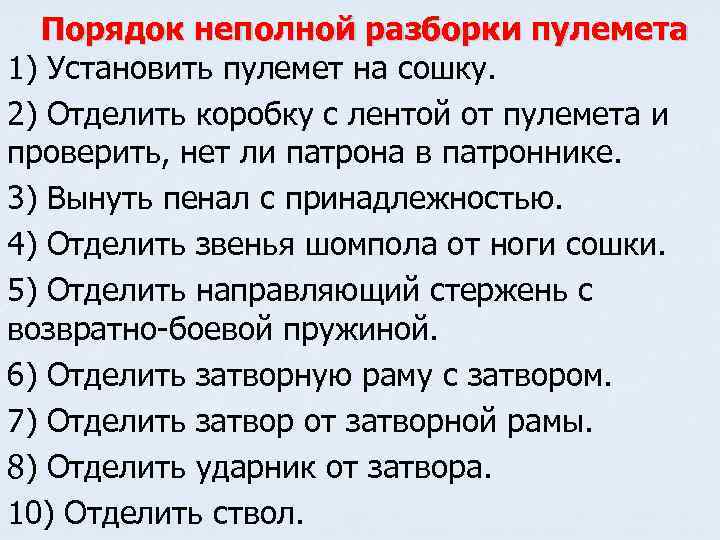 Порядок неполной разборки пулемета

1) Установить пулемет на сошку.

2) Отделить коробку с лентой от пулемета и проверить, нет ли патрона в патроннике.

3) Вынуть пенал с принадлежностью.

4) Отделить звенья шомпола от ноги сошки.

5) Отделить направляющий стержень с возвратно-боевой пружиной.

6) Отделить затворную раму с затвором.

7) Отделить затвор от затворной рамы.

8) Отделить ударник от затвора.

10) Отделить ствол.